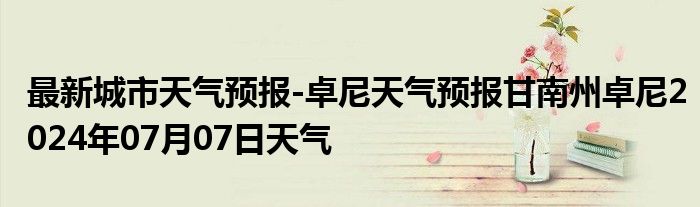 最新城市天气预报-卓尼天气预报甘南州卓尼2024年07月07日天气